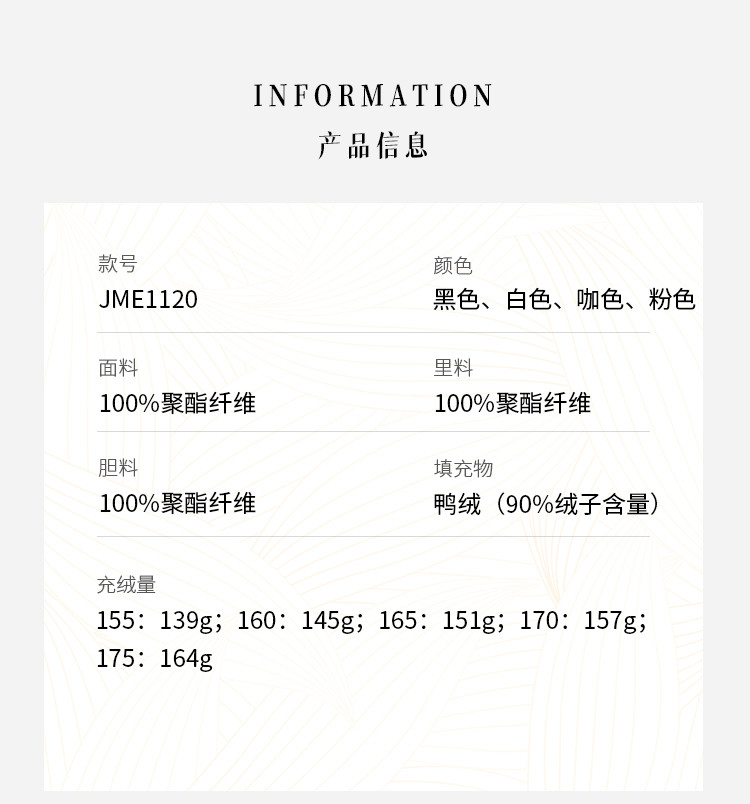 INFORMATION
产品信息

款号
JME1120

颜色
黑色、白色、咖色、粉色

面料
100%聚酯纤维

里料
100%聚酯纤维

胆料
100%聚酯纤维

填充物
鸭绒（90%绒子含量）

充绒量
155：139g；160：145g；165：151g；170：157g；175：164g